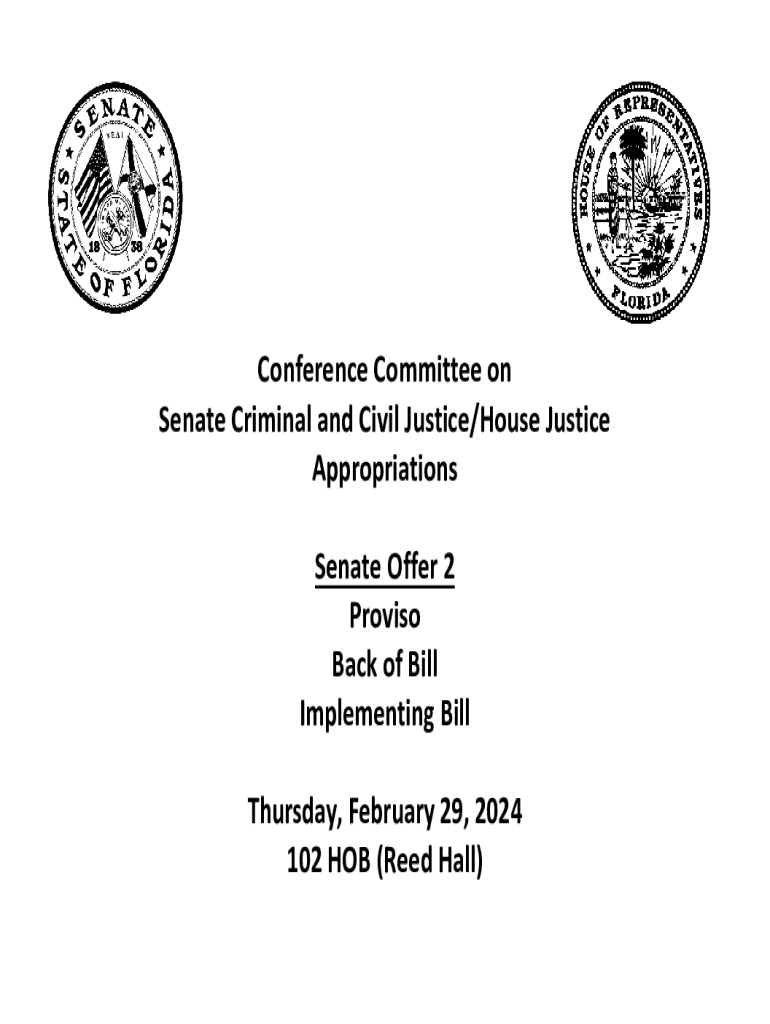 SENATE
SEAL
18 38
STATE OF FLORIDA

HOUSE OF REPRESENTATIVES
FLORIDA

Conference Committee on
Senate Criminal and Civil Justice/House Justice Appropriations

Senate Offer 2
Proviso
Back of Bill
Implementing Bill

Thursday, February 29, 2024
102 HOB (Reed Hall)